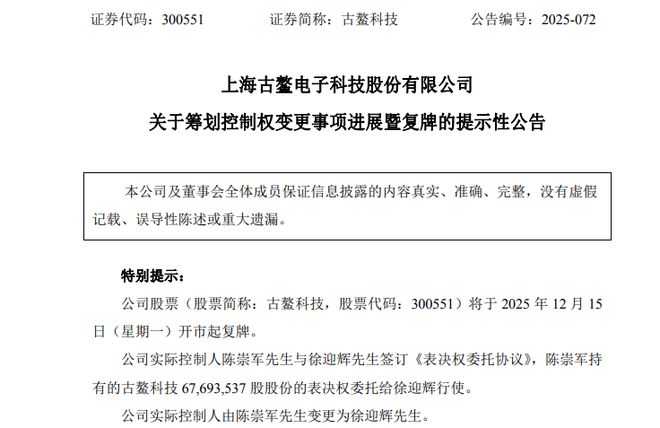 证券代码：300551　　证券简称：古鳌科技　　公告编号：2025-072

上海古鳌电子科技股份有限公司
关于筹划控制权变更事项进展暨复牌的提示性公告

本公司及董事会全体成员保证信息披露的内容真实、准确、完整，没有虚假记载、误导性陈述或重大遗漏。

特别提示：

公司股票（股票简称：古鳌科技，股票代码：300551）将于 2025 年 12 月 15 日（星期一）开市起复牌。

公司实际控制人陈崇军先生与徐迎辉先生签订《表决权委托协议》，陈崇军持有的古鳌科技 67,693,537 股股份的表决权委托给徐迎辉行使。

公司实际控制人由陈崇军先生变更为徐迎辉先生。